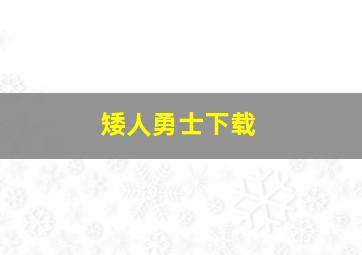 矮人勇士下载